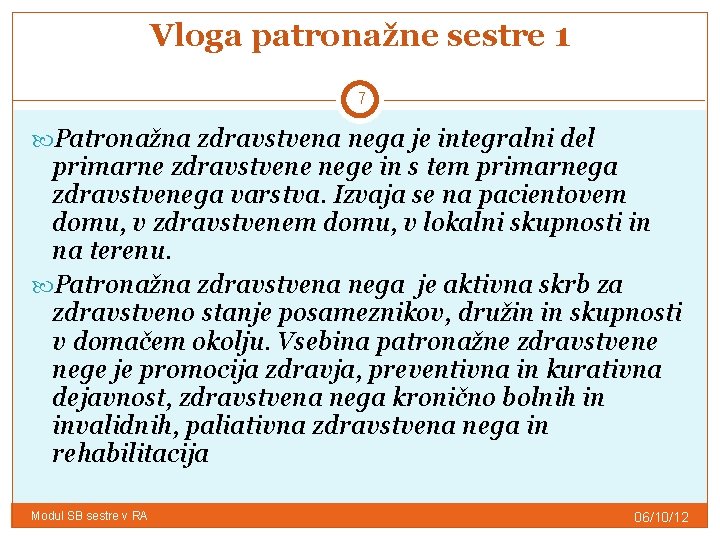 Vloga patronažne sestre 1

7

Patronažna zdravstvena nega je integralni del primarne zdravstvene nege in s tem primarnega zdravstvenega varstva. Izvaja se na pacientovem domu, v zdravstvenem domu, v lokalni skupnosti in na terenu.

Patronažna zdravstvena nega je aktivna skrb za zdravstveno stanje posameznikov, družin in skupnosti v domačem okolju. Vsebina patronažne zdravstvene nege je promocija zdravja, preventivna in kurativna dejavnost, zdravstvena nega kronično bolnih in invalidnih, paliativna zdravstvena nega in rehabilitacija

Modul SB sestre v RA

06/10/12